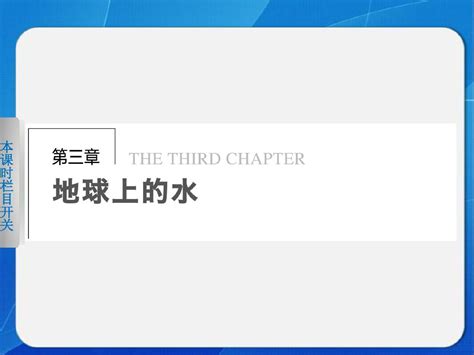 本课时栏目开关

第三章 THE THIRD CHAPTER

地球上的水